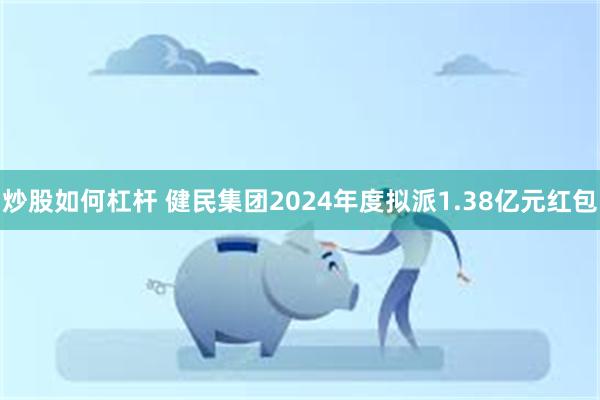 炒股如何杠杆 健民集团2024年度拟派1.38亿元红包